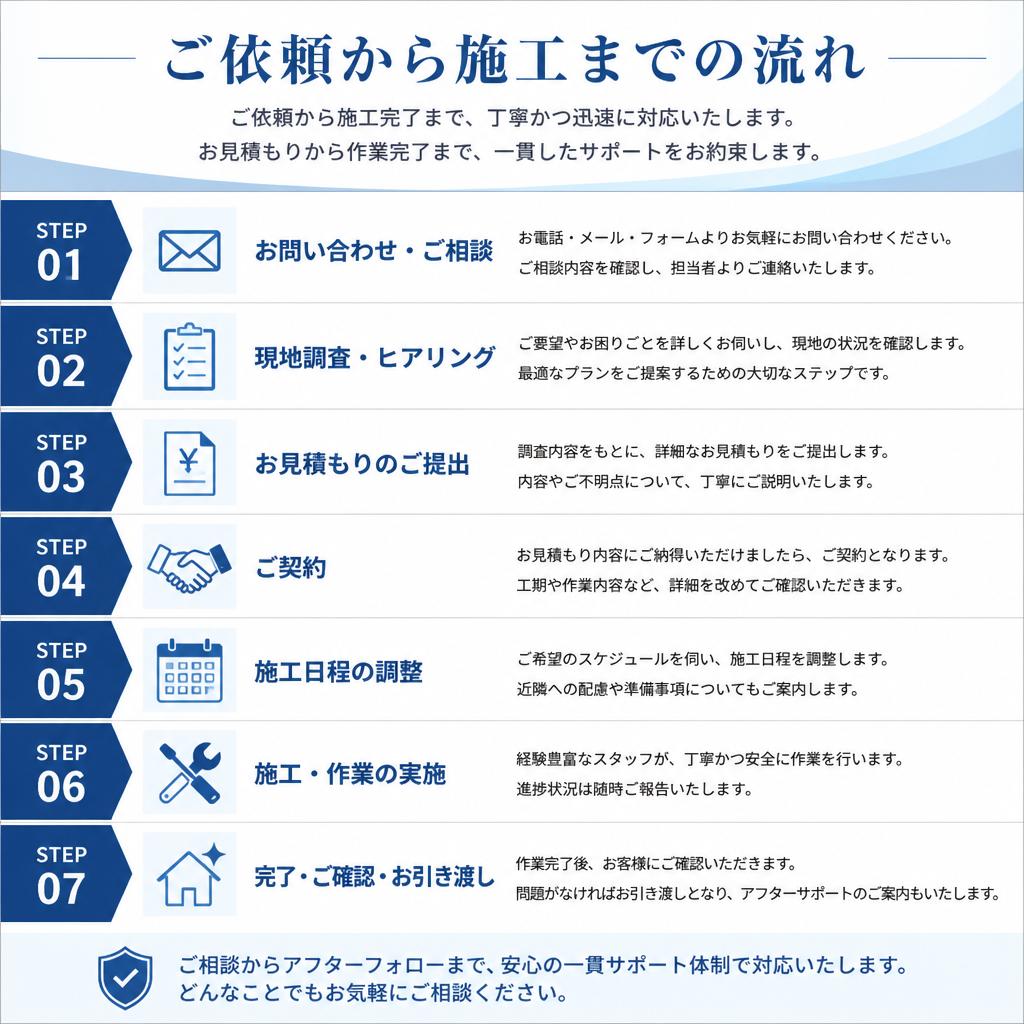 ご依頼から施工までの流れ

ご依頼から施工完了まで、丁寧かつ迅速に対応いたします。
お見積もりから作業完了まで、一貫したサポートをお約束します。

STEP 01
お問い合わせ・ご相談
お電話・メール・フォームよりお気軽にお問い合わせください。
ご相談内容を確認し、担当者よりご連絡いたします。

STEP 02
現地調査・ヒアリング
ご要望やお困りごとを詳しくお伺いし、現地の状況を確認します。
最適なプランをご提案するための大切なステップです。

STEP 03
お見積もりのご提出
調査内容をもとに、詳細なお見積もりをご提出します。
内容やご不明点について、丁寧にご説明いたします。

STEP 04
ご契約
お見積もり内容にご納得いただけましたら、ご契約となります。
工期や作業内容など、詳細を改めてご確認いただきます。

STEP 05
施工日程の調整
ご希望のスケジュールを伺い、施工日程を調整します。
近隣への配慮や準備事項についてもご案内します。

STEP 06
施工・作業の実施
経験豊富なスタッフが、丁寧かつ安全に作業を行います。
進捗状況は随時ご報告いたします。

STEP 07
完了・ご確認・お引き渡し
作業完了後、お客様にご確認いただきます。
問題がなければお引き渡しとなり、アフターサポートのご案内もいたします。

ご相談からアフターフォローまで、安心の一貫サポート体制で対応いたします。
どんなことでもお気軽にご相談ください。